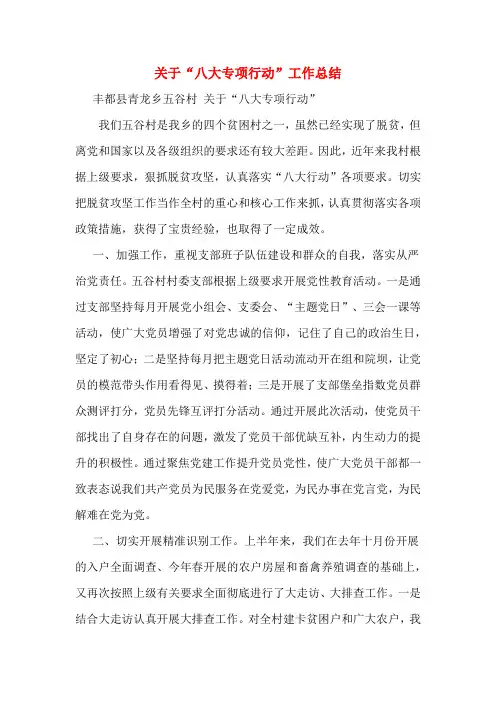 关于“八大专项行动”工作总结

丰都县青龙乡五谷村 关于“八大专项行动”

我们五谷村是我乡的四个贫困村之一，虽然已经实现了脱贫，但离党和国家以及各级组织的要求还有较大差距。因此，近年来我村根据上级要求，狠抓脱贫攻坚，认真落实“八大行动”各项要求。切实把脱贫攻坚工作当作全村的重心和核心工作来抓，认真贯彻落实各项政策措施，获得了宝贵经验，也取得了一定成效。

一、加强工作，重视支部班子队伍建设和群众的自我，落实从严治党责任。五谷村村委支部根据上级要求开展党性教育活动。一是通过支部坚持每月开展党小组会、支委会、“主题党日”、三会一课等活动，使广大党员增强了对党忠诚的信仰，记住了自己的政治生日，坚定了初心；二是坚持每月把主题党日活动流动开在组和院坝，让党员的模范带头作用看得见、摸得着；三是开展了支部堡垒指数党员群众测评打分，党员先锋互评打分活动。通过开展此次活动，使党员干部找出了自身存在的问题，激发了党员干部优缺互补，内生动力的提升的积极性。通过聚焦党建工作提升党员党性，使广大党员干部都一致表态说我们共产党员为民服务在党爱党，为民办事在党言党，为民解难在党为党。

二、切实开展精准识别工作。上半年来，我们在去年十月份开展的入户全面调查、今年春开展的农户房屋和畜禽养殖调查的基础上，又再次按照上级有关要求全面彻底进行了大走访、大排查工作。一是结合大走访认真开展大排查工作。对全村建卡贫困户和广大农户，我